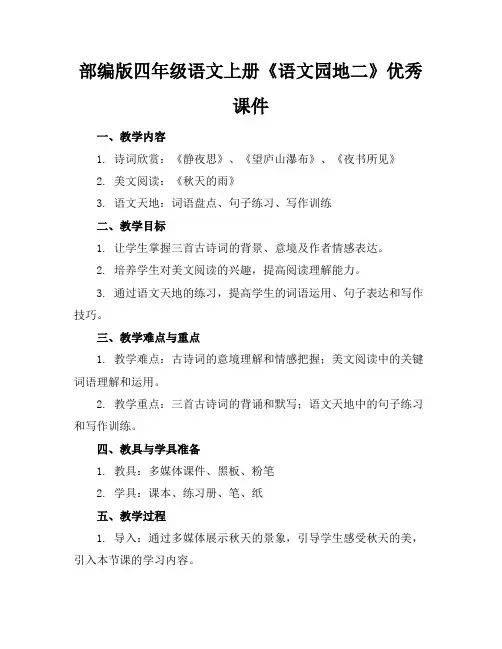 部编版四年级语文上册《语文园地二》优秀课件

一、教学内容

1. 诗词欣赏：《静夜思》、《望庐山瀑布》、《夜书所见》

2. 美文阅读：《秋天的雨》

3. 语文天地：词语盘点、句子练习、写作训练

二、教学目标

1. 让学生掌握三首古诗词的背景、意境及作者情感表达。

2. 培养学生对美文阅读的兴趣，提高阅读理解能力。

3. 通过语文天地的练习，提高学生的词语运用、句子表达和写作技巧。

三、教学难点与重点

1. 教学难点：古诗词的意境理解和情感把握；美文阅读中的关键词语理解和运用。

2. 教学重点：三首古诗词的背诵和默写；语文天地中的句子练习和写作训练。

四、教具与学具准备

1. 教具：多媒体课件、黑板、粉笔

2. 学具：课本、练习册、笔、纸

五、教学过程

1. 导入：通过多媒体展示秋天的景象，引导学生感受秋天的美，引入本节课的学习内容。